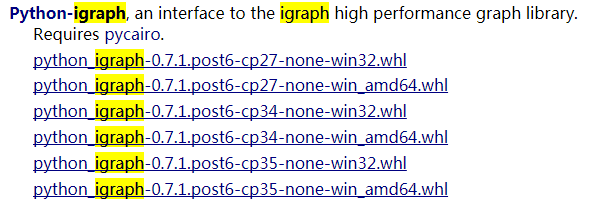 Python-igraph, an interface to the igraph high performance graph library.
Requires pycairo.
python_igraph-0.7.1.post6-cp27-none-win32.whl
python_igraph-0.7.1.post6-cp27-none-win_amd64.whl
python_igraph-0.7.1.post6-cp34-none-win32.whl
python_igraph-0.7.1.post6-cp34-none-win_amd64.whl
python_igraph-0.7.1.post6-cp35-none-win32.whl
python_igraph-0.7.1.post6-cp35-none-win_amd64.whl